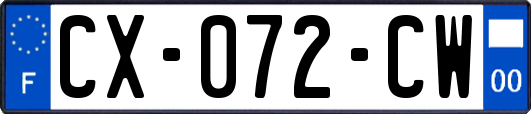 F
CX-072-CW
00